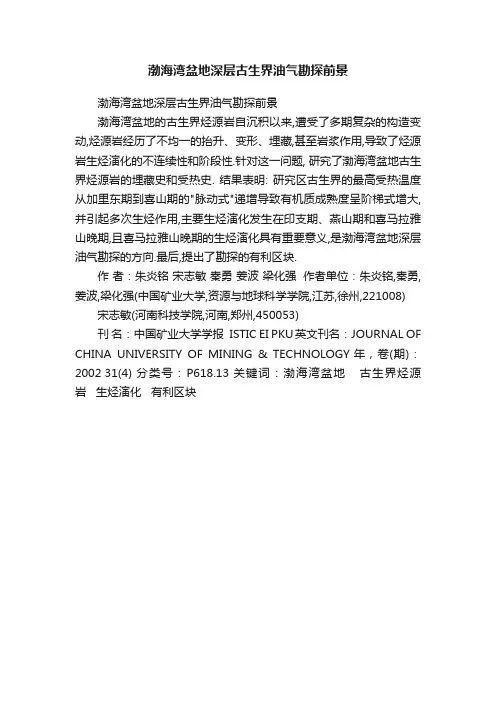 渤海湾盆地深层古生界油气勘探前景

渤海湾盆地深层古生界油气勘探前景

渤海湾盆地的古生界烃源岩自沉积以来,遭受了多期复杂的构造变动,烃源岩经历了不均一的抬升、变形、埋藏,甚至岩浆作用,导致了烃源岩生烃演化的不连续性和阶段性.针对这一问题, 研究了渤海湾盆地古生界烃源岩的埋藏史和受热史. 结果表明: 研究区古生界的最高受热温度从加里东期到喜山期的"脉动式"递增导致有机质成熟度呈阶梯式增大,并引起多次生烃作用,主要生烃演化发生在印支期、燕山期和喜马拉雅山晚期,且喜马拉雅山晚期的生烃演化具有重要意义,是渤海湾盆地深层油气勘探的方向.最后,提出了勘探的有利区块.

作 者：朱炎铭 宋志敏 秦勇 姜波 梁化强 作者单位：朱炎铭,秦勇,姜波,梁化强(中国矿业大学,资源与地球科学学院,江苏,徐州,221008)

宋志敏(河南科技学院,河南,郑州,450053)

刊 名：中国矿业大学学报 ISTIC EI PKU 英文刊名：JOURNAL OF CHINA UNIVERSITY OF MINING & TECHNOLOGY 年，卷(期)：2002 31(4) 分类号：P618.13 关键词：渤海湾盆地 古生界烃源岩 生烃演化 有利区块